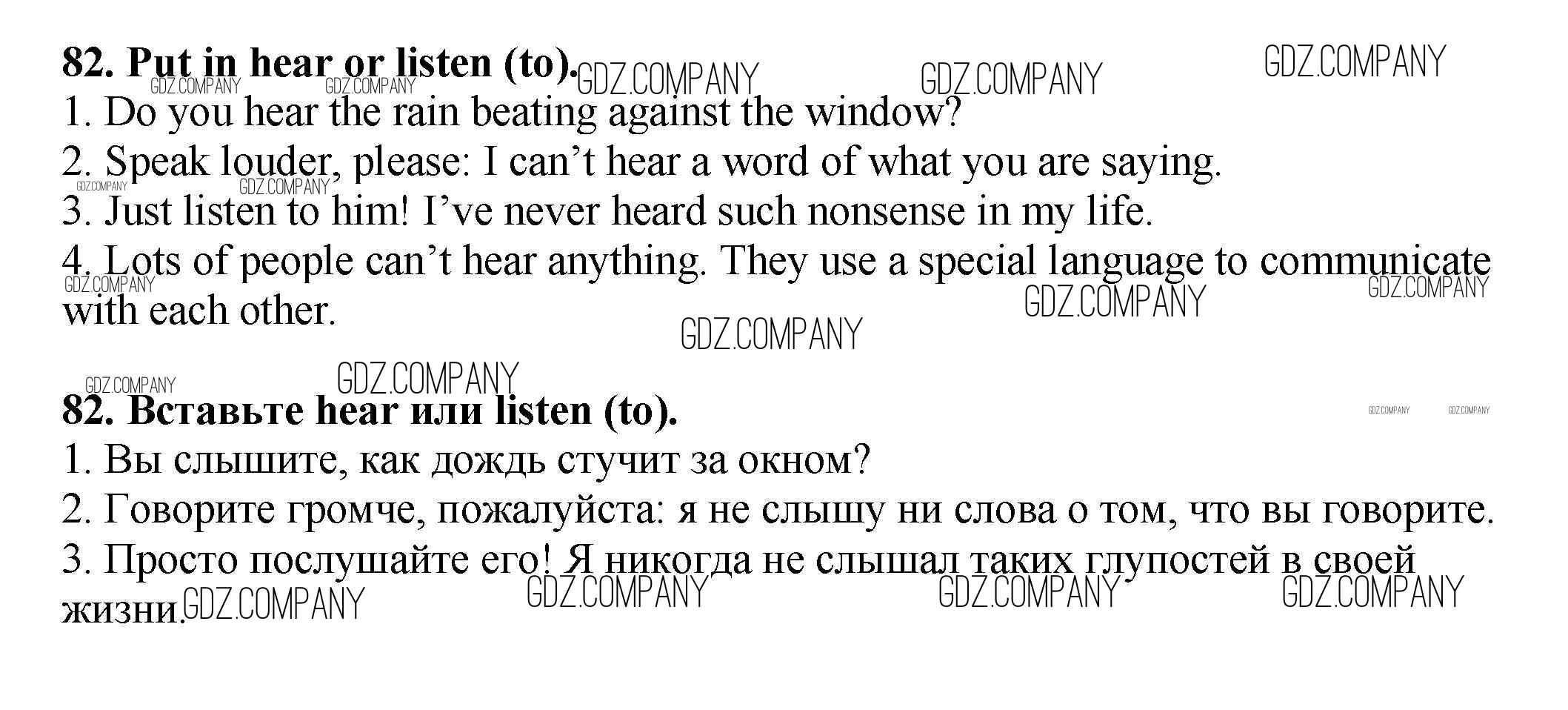 82. Put in hear or listen (to).

1. Do you hear the rain beating against the window?

2. Speak louder, please: I can't hear a word of what you are saying.

3. Just listen to him! I've never heard such nonsense in my life.

4. Lots of people can't hear anything. They use a special language to communicate with each other.

82. Вставьте hear или listen (to).

1. Вы слышите, как дождь стучит за окном?

2. Говорите громче, пожалуйста: я не слышу ни слова о том, что вы говорите.

3. Просто послушайте его! Я никогда не слышал таких глупостей в своей жизни.

GDZ.COMPANY